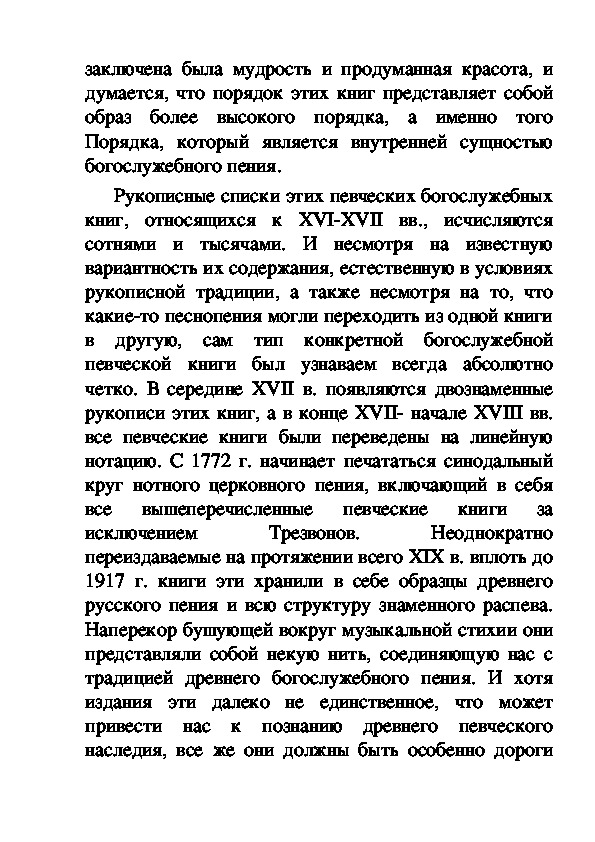 заключена была мудрость и продуманная красота, и думается, что порядок этих книг представляет собой образ более высокого порядка, а именно того Порядка, который является внутренней сущностью богослужебного пения.

Рукописные списки этих певческих богослужебных книг, относящихся к XVI-XVII вв., исчисляются сотнями и тысячами. И несмотря на известную вариантность их содержания, естественную в условиях рукописной традиции, а также несмотря на то, что какие-то песнопения могли переходить из одной книги в другую, сам тип конкретной богослужебной певческой книги был узнаваем всегда абсолютно четко. В середине XVII в. появляются двознаменные рукописи этих книг, а в конце XVII- начале XVIII вв. все певческие книги были переведены на линейную нотацию. С 1772 г. начинает печататься синодальный круг нотного церковного пения, включающий в себя все вышеперечисленные певческие книги за исключением Трезвонов. Неоднократно переиздаваемые на протяжении всего XIX в. вплоть до 1917 г. книги эти хранили в себе образцы древнего русского пения и всю структуру знаменного распева. Наперекор бушующей вокруг музыкальной стихии они представляли собой некую нить, соединяющую нас с традицией древнего богослужебного пения. И хотя издания эти далеко не единственное, что может привести нас к познанию древнего певческого наследия, все же они должны быть особенно дороги